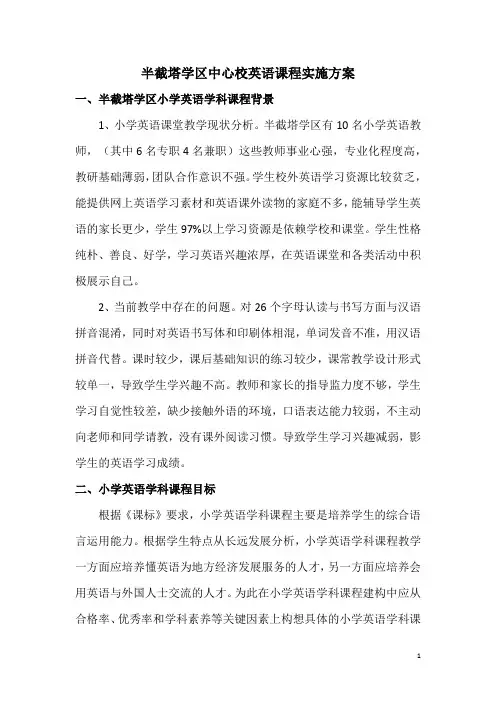 半截塔学区中心校英语课程实施方案

一、半截塔学区小学英语学科课程背景

1、小学英语课堂教学现状分析。半截塔学区有 10 名小学英语教师，（其中 6 名专职 4 名兼职）这些教师事业心强，专业化程度高，教研基础薄弱，团队合作意识不强。学生校外英语学习资源比较贫乏，能提供网上英语学习素材和英语课外读物的家庭不多，能辅导学生英语的家长更少，学生 97%以上学习资源是依赖学校和课堂。学生性格纯朴、善良、好学，学习英语兴趣浓厚，在英语课堂和各类活动中积极展示自己。

2、当前教学中存在的问题。对 26 个字母认读与书写方面与汉语拼音混淆，同时对英语书写体和印刷体相混，单词发音不准，用汉语拼音代替。课时较少，课后基础知识的练习较少，课常教学设计形式较单一，导致学生学兴趣不高。教师和家长的指导监力度不够，学生学习自觉性较差，缺少接触外语的环境，口语表达能力较弱，不主动向老师和同学请教，没有课外阅读习惯。导致学生学习兴趣减弱，影学生的英语学习成绩。

二、小学英语学科课程目标

根据《课标》要求，小学英语学科课程主要是培养学生的综合语言运用能力。根据学生特点从长远发展分析，小学英语学科课程教学一方面应培养懂英语为地方经济发展服务的人才，另一方面应培养会用英语与外国人士交流的人才。为此在小学英语学科课程建构中应从合格率、优秀率和学科素养等关键因素上构想具体的小学英语学科课

1